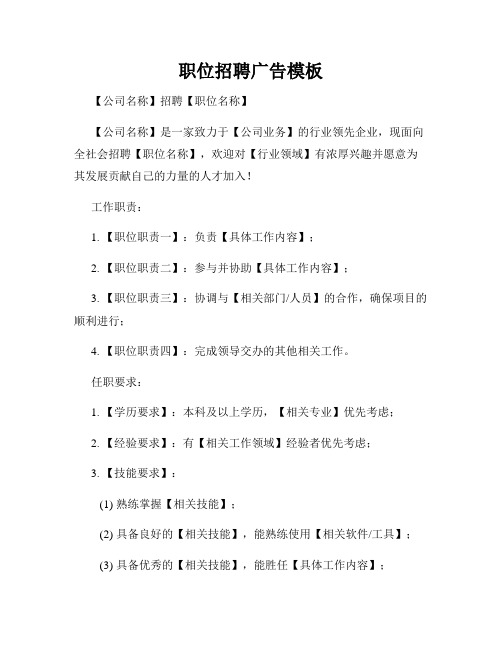 职位招聘广告模板

【公司名称】招聘【职位名称】

【公司名称】是一家致力于【公司业务】的行业领先企业，现面向全社会招聘【职位名称】，欢迎对【行业领域】有浓厚兴趣并愿意为其发展贡献自己的力量的人才加入！

工作职责：

1.【职位职责一】：负责【具体工作内容】；

2.【职位职责二】：参与并协助【具体工作内容】；

3.【职位职责三】：协调与【相关部门/人员】的合作，确保项目的顺利进行；

4.【职位职责四】：完成领导交办的其他相关工作。

任职要求：

1.【学历要求】：本科及以上学历，【相关专业】优先考虑；

2.【经验要求】：有【相关工作领域】经验者优先考虑；

3.【技能要求】：

(1) 熟练掌握【相关技能】；

(2) 具备良好的【相关技能】，能熟练使用【相关软件/工具】；

(3) 具备优秀的【相关技能】，能胜任【具体工作内容】；